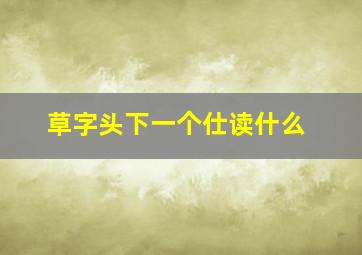 草字头下一个仕读什么